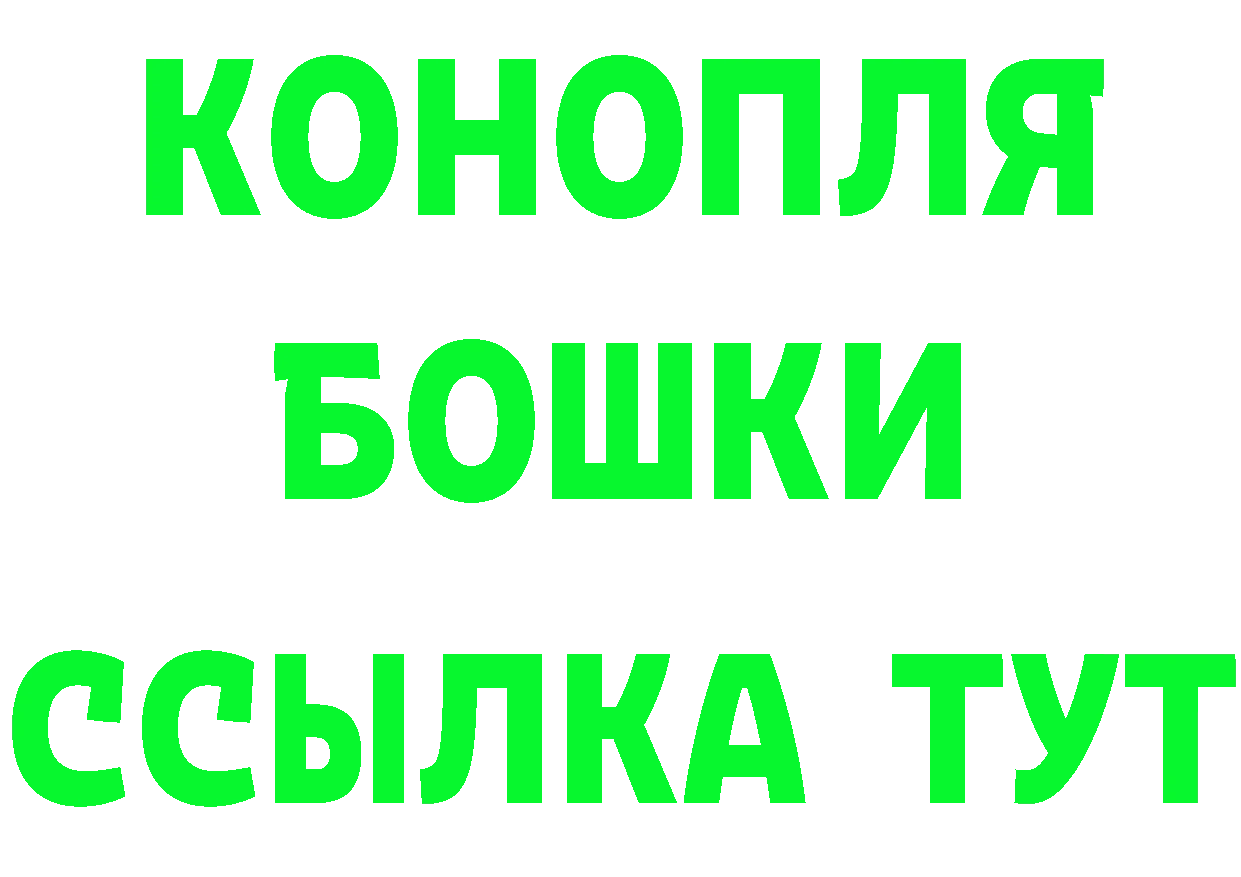 КОНОПЛЯ
БОШКИ
ССЫЛКА ТУТ